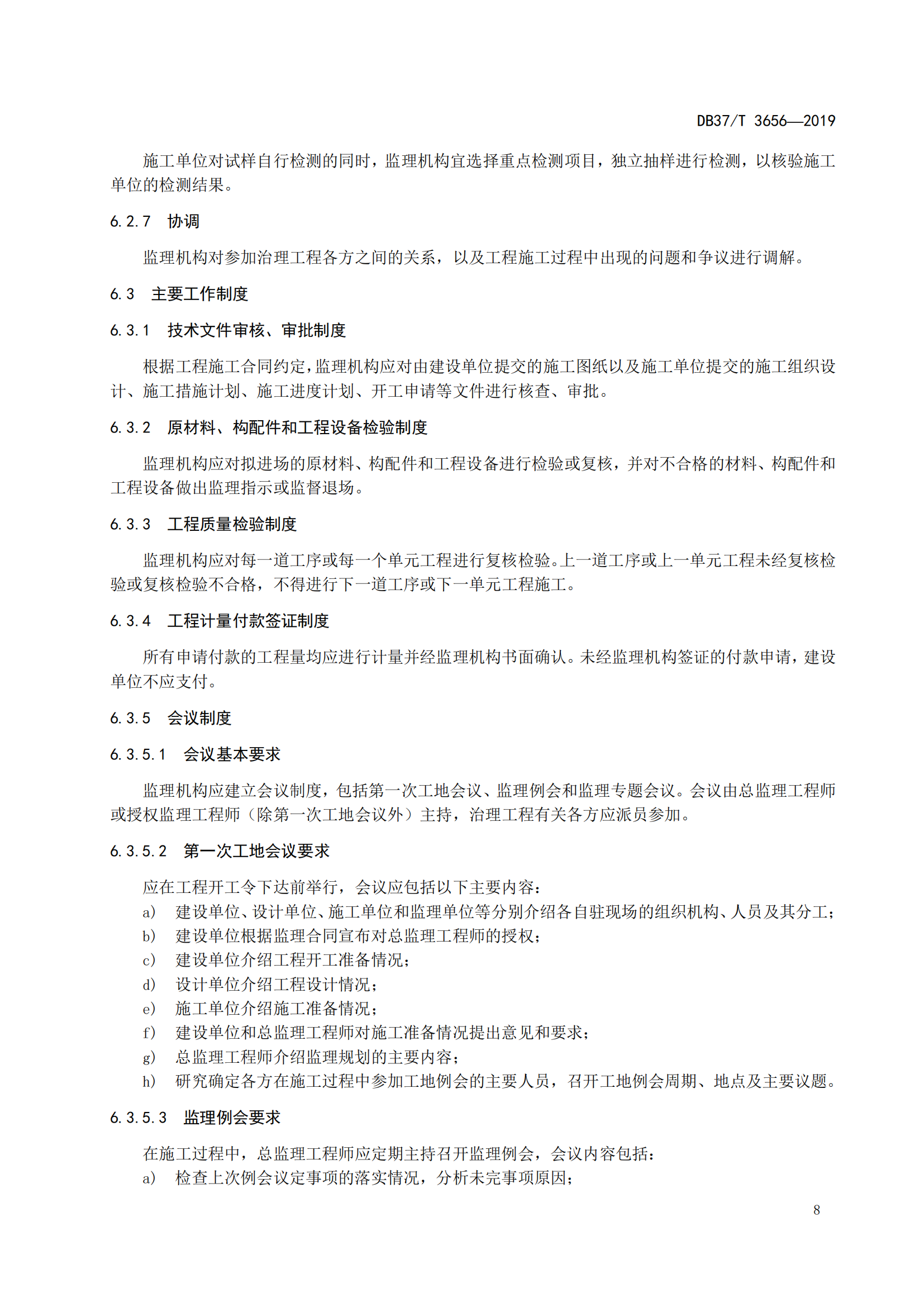 DB37/T 3656—2019

施工单位对试样自行检测的同时，监理机构宜选择重点检测项目，独立抽样进行检测，以核验施工单位的检测结果。

6.2.7 协调

监理机构对参加治理工程各方之间的关系，以及工程施工过程中出现的问题和争议进行调解。

6.3 主要工作制度

6.3.1 技术文件审核、审批制度

根据工程施工合同约定，监理机构应对由建设单位提交的施工图纸以及施工单位提交的施工组织设计、施工措施计划、施工进度计划、开工申请等文件进行核查、审批。

6.3.2 原材料、构配件和工程设备检验制度

监理机构应对拟进场的原材料、构配件和工程设备进行检验或复核，并对不合格的材料、构配件和工程设备做出监理指示或监督退场。

6.3.3 工程质量检验制度

监理机构应对每一道工序或每一个单元工程进行复核检验。上一道工序或上一单元工程未经复核检验或复核检验不合格，不得进行下一道工序或下一单元工程施工。

6.3.4 工程计量付款签证制度

所有申请付款的工程量均应进行计量并经监理机构书面确认。未经监理机构签证的付款申请，建设单位不应支付。

6.3.5 会议制度

6.3.5.1 会议基本要求

监理机构应建立会议制度，包括第一次工地会议、监理例会和监理专题会议。会议由总监理工程师或授权监理工程师（除第一次工地会议外）主持，治理工程有关各方应派员参加。

6.3.5.2 第一次工地会议要求

应在工程开工令下达前举行，会议应包括以下主要内容：
a) 建设单位、设计单位、施工单位和监理单位等分别介绍各自驻现场的组织机构、人员及其分工；
b) 建设单位根据监理合同宣布对总监理工程师的授权；
c) 建设单位介绍工程开工准备情况；
d) 设计单位介绍工程设计情况；
e) 施工单位介绍施工准备情况；
f) 建设单位和总监理工程师对施工准备情况提出意见和要求；
g) 总监理工程师介绍监理规划的主要内容；
h) 研究确定各方在施工过程中参加工地例会的主要人员，召开工地例会周期、地点及主要议题。

6.3.5.3 监理例会要求

在施工过程中，总监理工程师应定期主持召开监理例会，会议内容包括：
a) 检查上次例会议定事项的落实情况，分析未完事项原因；

8